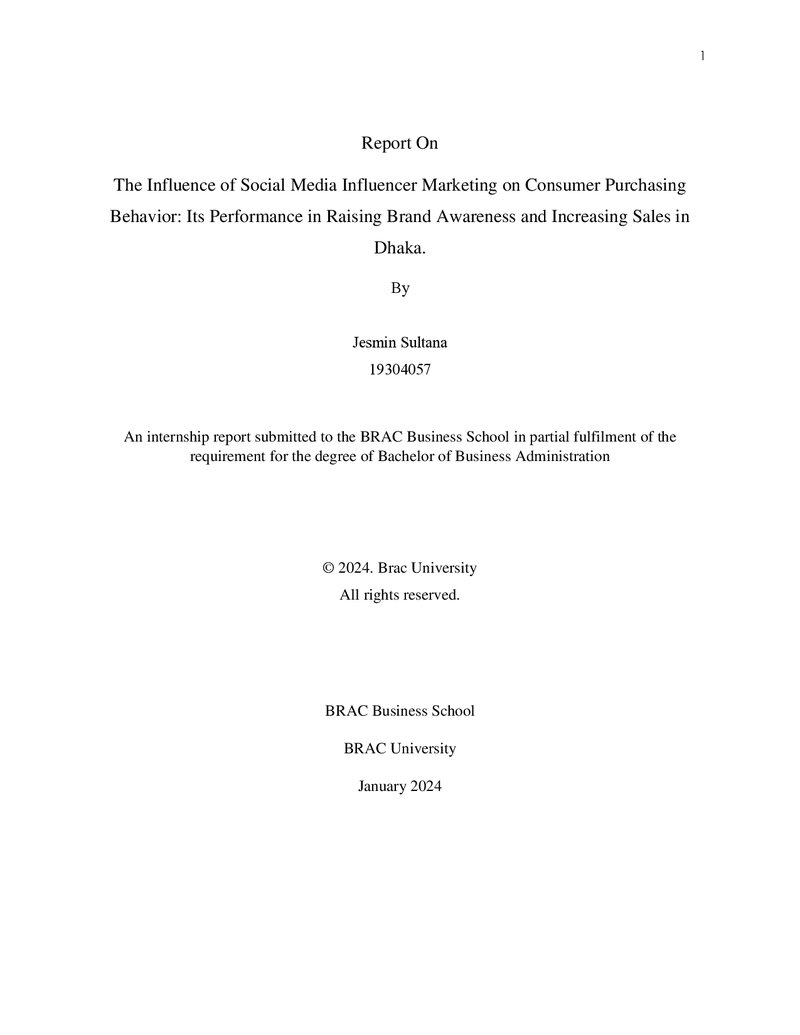 1

Report On

The Influence of Social Media Influencer Marketing on Consumer Purchasing Behavior: Its Performance in Raising Brand Awareness and Increasing Sales in Dhaka.

By

Jesmin Sultana
19304057

An internship report submitted to the BRAC Business School in partial fulfilment of the requirement for the degree of Bachelor of Business Administration

© 2024. Brac University
All rights reserved.

BRAC Business School

BRAC University

January 2024